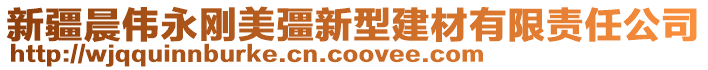 新疆晨伟永刚美彊新型建材有限责任公司
http://wjqquinnburke.cn.coovee.com